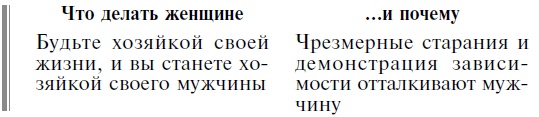 | Что делать женщине | ...и почему |
|---|---|
| Будьте хозяйкой своей жизни, и вы станете хозяйкой своего мужчины | Чрезмерные старания и демонстрация зависимости отталкивают мужчину |